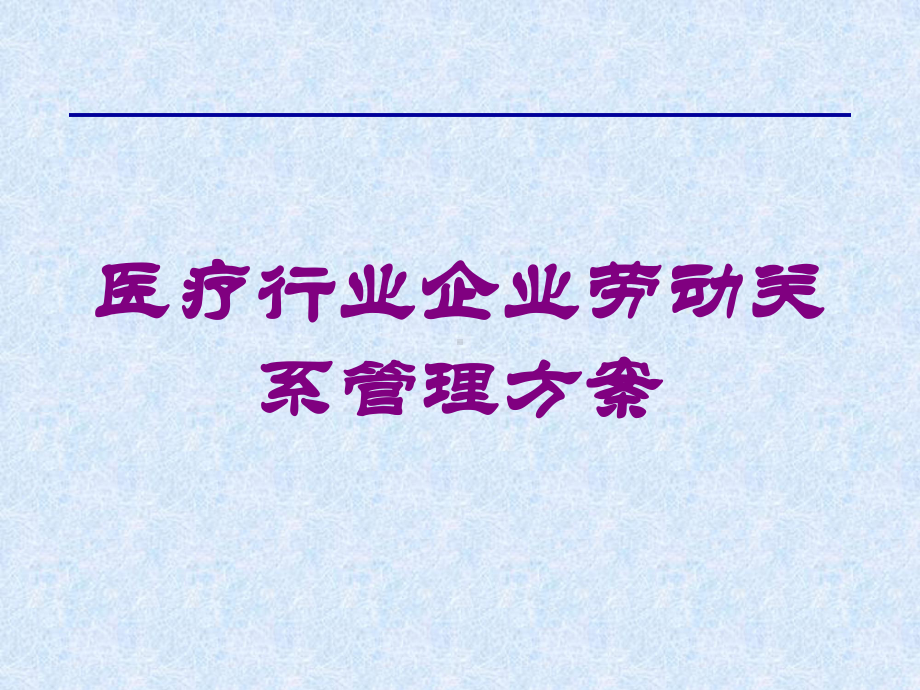 医疗行业企业劳动关系管理方案